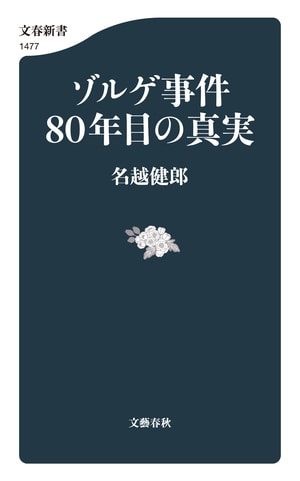 文春新書
1477

ゾルゲ事件
80年目の真実

名越健郎

文藝春秋